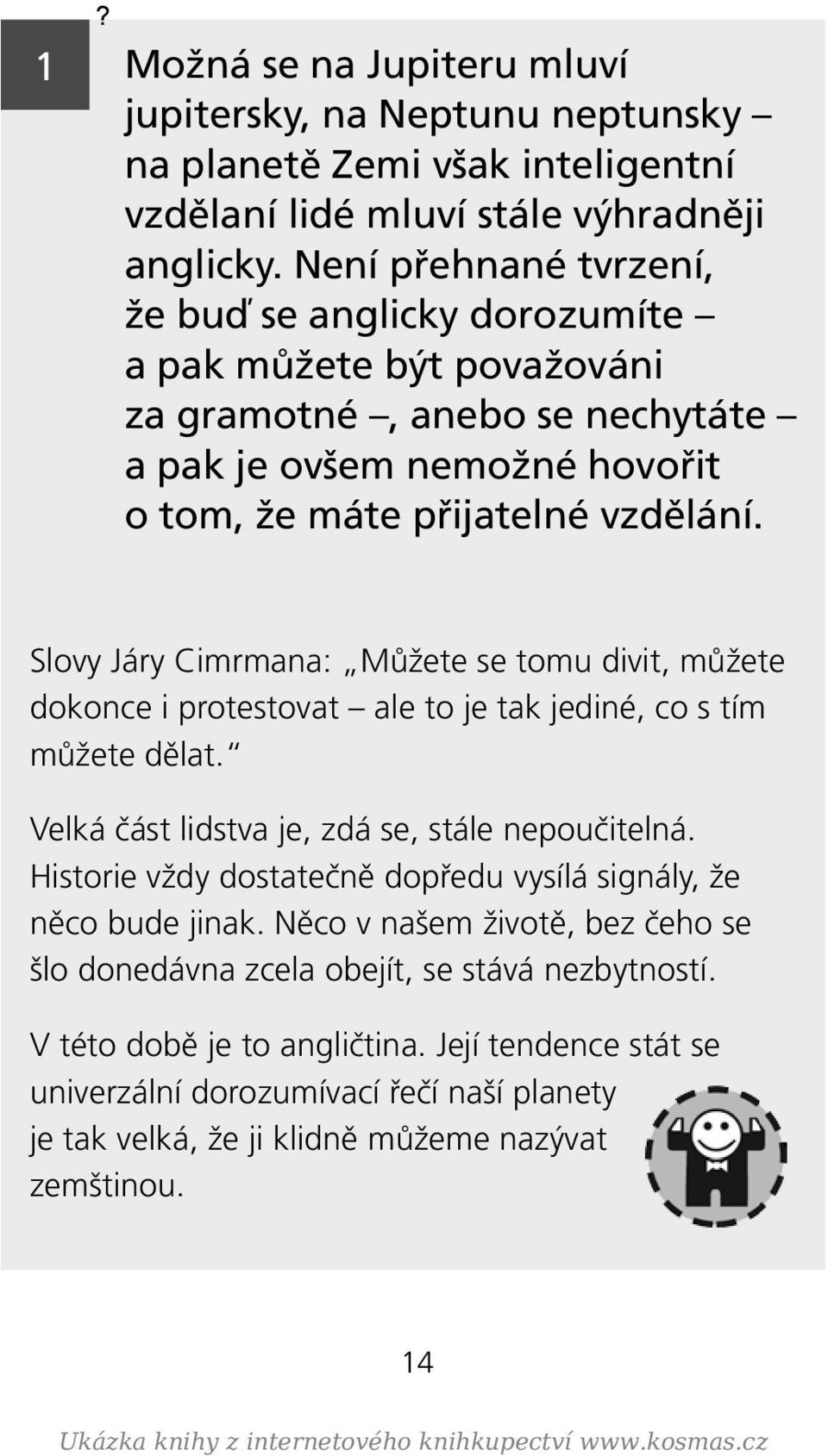 ?
1

Možná se na Jupiteru mluví jupitersky, na Neptunu neptunsky – na planetě Zemi však inteligentní vzdělaní lidé mluví stále výhradněji anglicky. Není přehnané tvrzení, že buď se anglicky dorozumíte – a pak můžete být považováni za gramotné –, anebo se nechytáte – a pak je ovšem nemožné hovořit o tom, že máte přijatelné vzdělání.

Slovy Járy Cimrmana: „Můžete se tomu divit, můžete dokonce i protestovat – ale to je tak jediné, co s tím můžete dělat."

Velká část lidstva je, zdá se, stále nepoučitelná. Historie vždy dostatečně dopředu vysílá signály, že něco bude jinak. Něco v našem životě, bez čeho se šlo donedávna zcela obejít, se stává nezbytností.

V této době je to angličtina. Její tendence stát se univerzální dorozumívací řečí naší planety je tak velká, že ji klidně můžeme nazývat zemštinou.

14

Ukázka knihy z internetového knihkupectví www.kosmas.cz